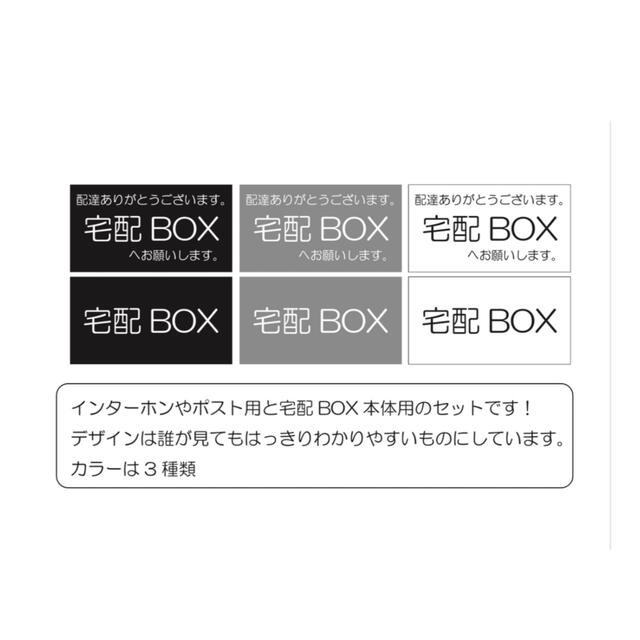 配達ありがとうございます。
宅配 BOX
へお願いします。

配達ありがとうございます。
宅配 BOX
へお願いします。

配達ありがとうございます。
宅配 BOX
へお願いします。

宅配 BOX

宅配 BOX

宅配 BOX

インターホンやポスト用と宅配 BOX 本体用のセットです！
デザインは誰が見てもはっきりわかりやすいものにしています。
カラーは 3 種類